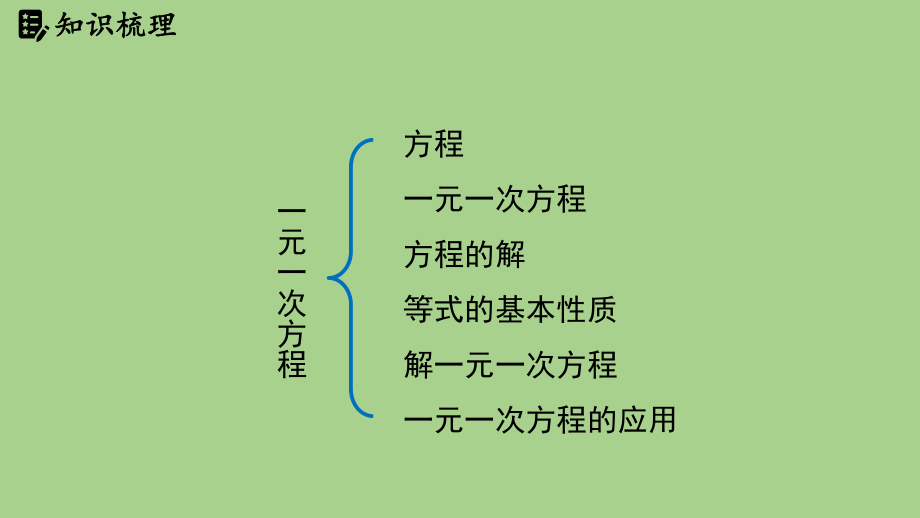 知识梳理

一元一次方程

方程
一元一次方程
方程的解
等式的基本性质
解一元一次方程
一元一次方程的应用